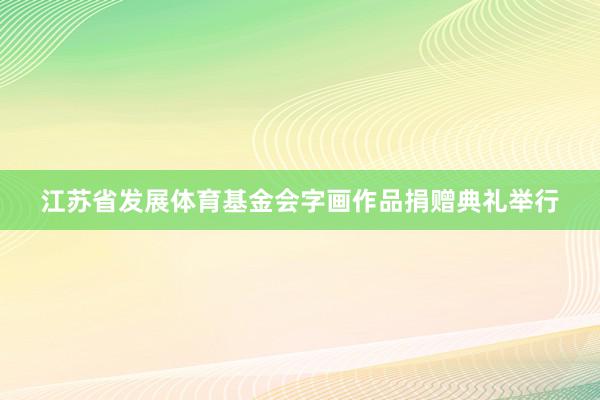 江苏省发展体育基金会字画作品捐赠典礼举行